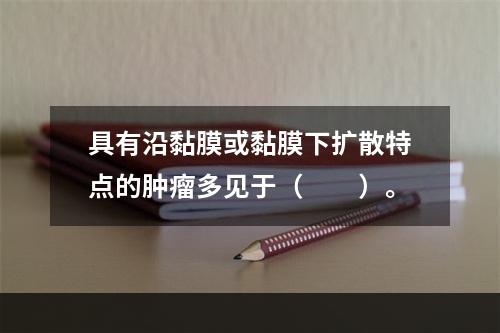 具有沿黏膜或黏膜下扩散特点的肿瘤多见于（　　）。